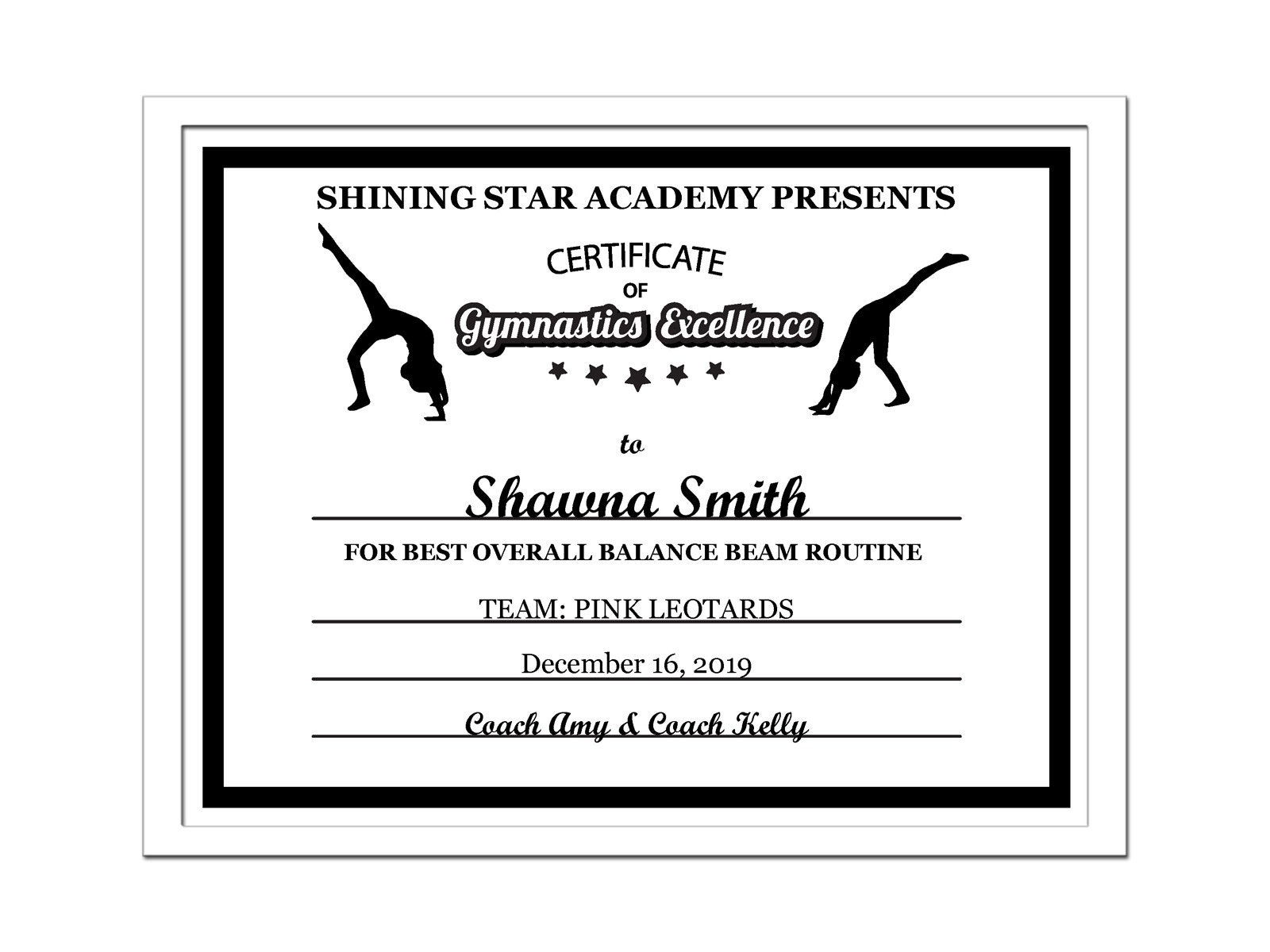 SHINING STAR ACADEMY PRESENTS

CERTIFICATE
OF
Gymnastics Excellence

to

Shawna Smith

FOR BEST OVERALL BALANCE BEAM ROUTINE

TEAM: PINK LEOTARDS

December 16, 2019

Coach Amy & Coach Kelly